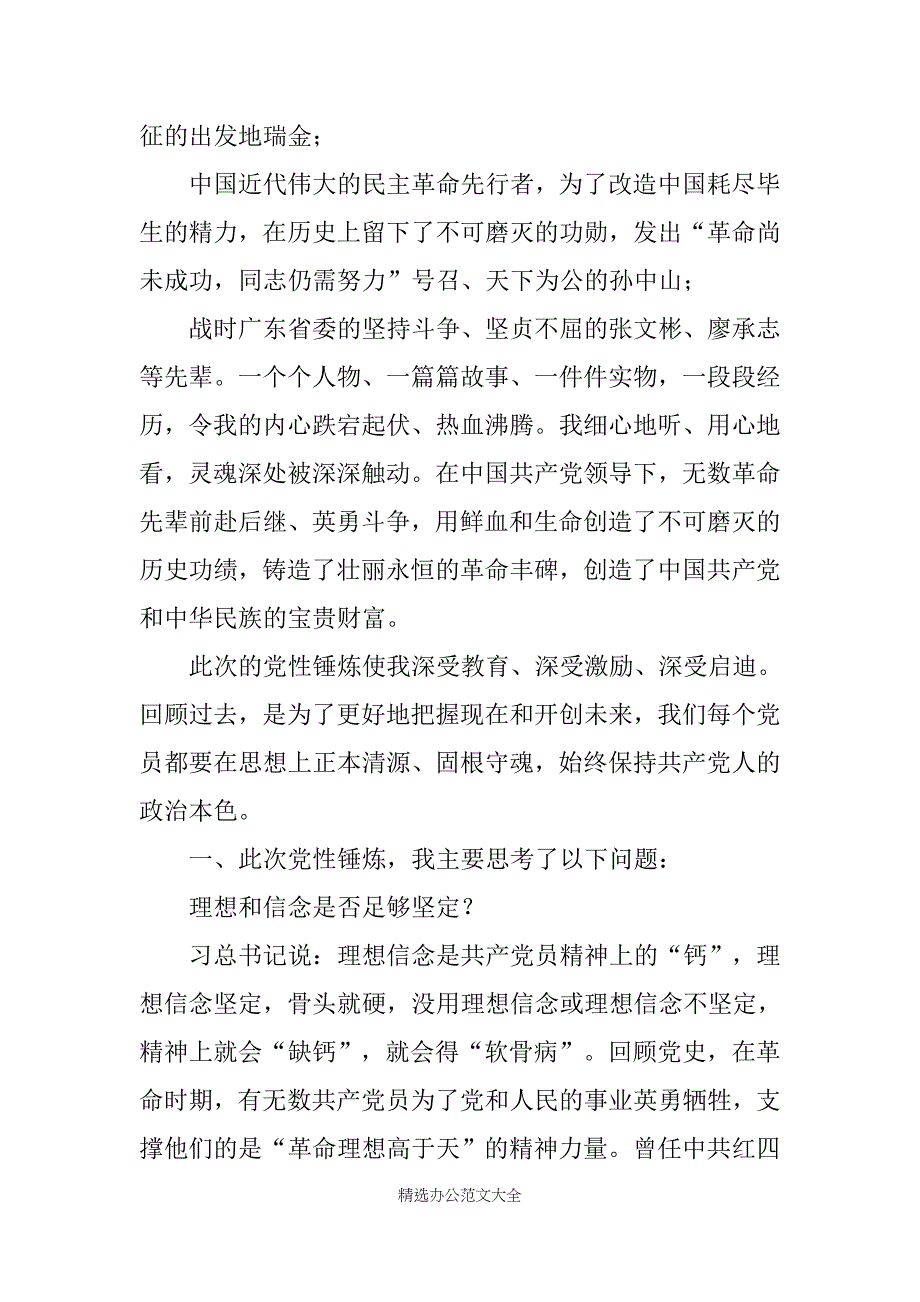 征的出发地瑞金；

中国近代伟大的民主革命先行者，为了改造中国耗尽毕生的精力，在历史上留下了不可磨灭的功勋，发出“革命尚未成功，同志仍需努力”号召、天下为公的孙中山；

战时广东省委的坚持斗争、坚贞不屈的张文彬、廖承志等先辈。一个个人物、一篇篇故事、一件件实物，一段段经历，令我的内心跌宕起伏、热血沸腾。我细心地听、用心地看，灵魂深处被深深触动。在中国共产党领导下，无数革命先辈前赴后继、英勇斗争，用鲜血和生命创造了不可磨灭的历史功绩，铸造了壮丽永恒的革命丰碑，创造了中国共产党和中华民族的宝贵财富。

此次的党性锤炼使我深受教育、深受激励、深受启迪。回顾过去，是为了更好地把握现在和开创未来，我们每个党员都要在思想上正本清源、固根守魂，始终保持共产党人的政治本色。

一、此次党性锤炼，我主要思考了以下问题：

理想和信念是否足够坚定？

习总书记说：理想信念是共产党员精神上的“钙”，理想信念坚定，骨头就硬，没用理想信念或理想信念不坚定，精神上就会“缺钙”，就会得“软骨病”。回顾党史，在革命时期，有无数共产党员为了党和人民的事业英勇牺牲，支撑他们的是“革命理想高于天”的精神力量。曾任中共红四

精选办公范文大全